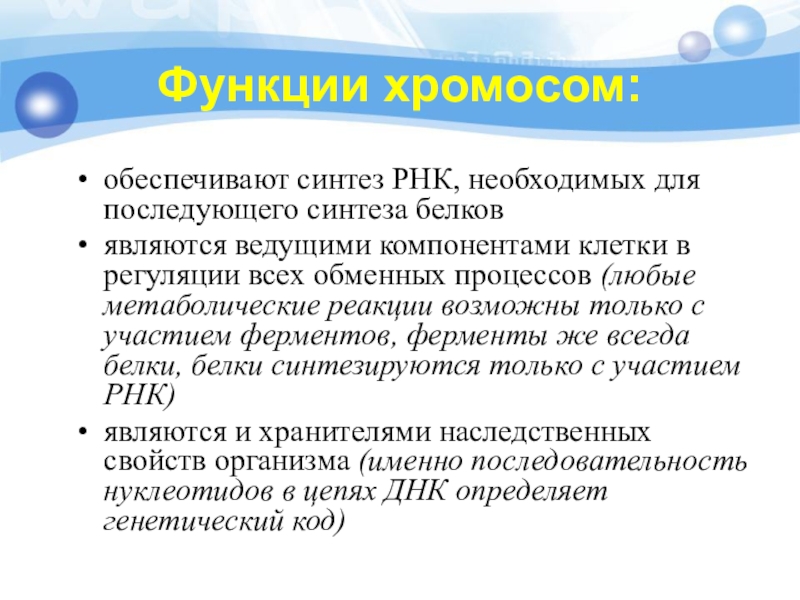 Функции хромосом:

• обеспечивают синтез РНК, необходимых для последующего синтеза белков

• являются ведущими компонентами клетки в регуляции всех обменных процессов (любые метаболические реакции возможны только с участием ферментов, ферменты же всегда белки, белки синтезируются только с участием РНК)

• являются и хранителями наследственных свойств организма (именно последовательность нуклеотидов в цепях ДНК определяет генетический код)